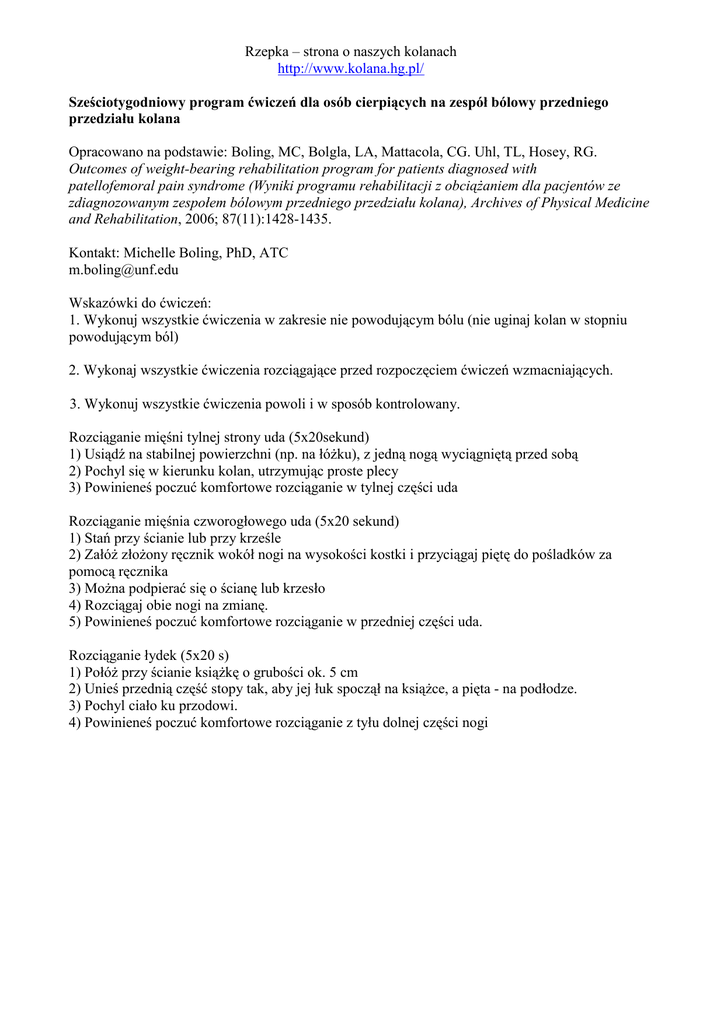 Rzepka – strona o naszych kolanach
http://www.kolana.hg.pl/

Sześciotygodniowy program ćwiczeń dla osób cierpiących na zespół bólowy przedniego przedziału kolana

Opracowano na podstawie: Boling, MC, Bolgla, LA, Mattacola, CG. Uhl, TL, Hosey, RG. Outcomes of weight-bearing rehabilitation program for patients diagnosed with patellofemoral pain syndrome (Wyniki programu rehabilitacji z obciążaniem dla pacjentów ze zdiagnozowanym zespołem bólowym przedniego przedziału kolana), Archives of Physical Medicine and Rehabilitation, 2006; 87(11):1428-1435.

Kontakt: Michelle Boling, PhD, ATC
m.boling@unf.edu

Wskazówki do ćwiczeń:
1. Wykonuj wszystkie ćwiczenia w zakresie nie powodującym bólu (nie uginaj kolan w stopniu powodującym ból)

2. Wykonaj wszystkie ćwiczenia rozciągające przed rozpoczęciem ćwiczeń wzmacniających.

3. Wykonuj wszystkie ćwiczenia powoli i w sposób kontrolowany.

Rozciąganie mięśni tylnej strony uda (5x20sekund)
1) Usiądź na stabilnej powierzchni (np. na łóżku), z jedną nogą wyciągniętą przed sobą
2) Pochyl się w kierunku kolan, utrzymując proste plecy
3) Powinieneś poczuć komfortowe rozciąganie w tylnej części uda

Rozciąganie mięśnia czworogłowego uda (5x20 sekund)
1) Stań przy ścianie lub przy krześle
2) Załóż złożony ręcznik wokół nogi na wysokości kostki i przyciągaj piętę do pośladków za pomocą ręcznika
3) Można podpierać się o ścianę lub krzesło
4) Rozciągaj obie nogi na zmianę.
5) Powinieneś poczuć komfortowe rozciąganie w przedniej części uda.

Rozciąganie łydek (5x20 s)
1) Połóż przy ścianie książkę o grubości ok. 5 cm
2) Unieś przednią część stopy tak, aby jej łuk spoczął na książce, a pięta - na podłodze.
3) Pochyl ciało ku przodowi.
4) Powinieneś poczuć komfortowe rozciąganie z tyłu dolnej części nogi